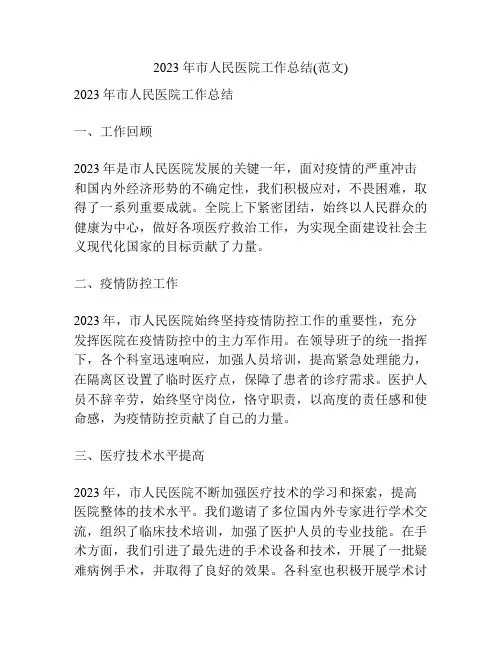 2023 年市人民医院工作总结(范文)

2023 年市人民医院工作总结

一、工作回顾

2023 年是市人民医院发展的关键一年，面对疫情的严重冲击和国内外经济形势的不确定性，我们积极应对，不畏困难，取得了一系列重要成就。全院上下紧密团结，始终以人民群众的健康为中心，做好各项医疗救治工作，为实现全面建设社会主义现代化国家的目标贡献了力量。

二、疫情防控工作

2023 年，市人民医院始终坚持疫情防控工作的重要性，充分发挥医院在疫情防控中的主力军作用。在领导班子的统一指挥下，各个科室迅速响应，加强人员培训，提高紧急处理能力，在隔离区设置了临时医疗点，保障了患者的诊疗需求。医护人员不辞辛劳，始终坚守岗位，恪守职责，以高度的责任感和使命感，为疫情防控贡献了自己的力量。

三、医疗技术水平提高

2023 年，市人民医院不断加强医疗技术的学习和探索，提高医院整体的技术水平。我们邀请了多位国内外专家进行学术交流，组织了临床技术培训，加强了医护人员的专业技能。在手术方面，我们引进了最先进的手术设备和技术，开展了一批疑难病例手术，并取得了良好的效果。各科室也积极开展学术讨